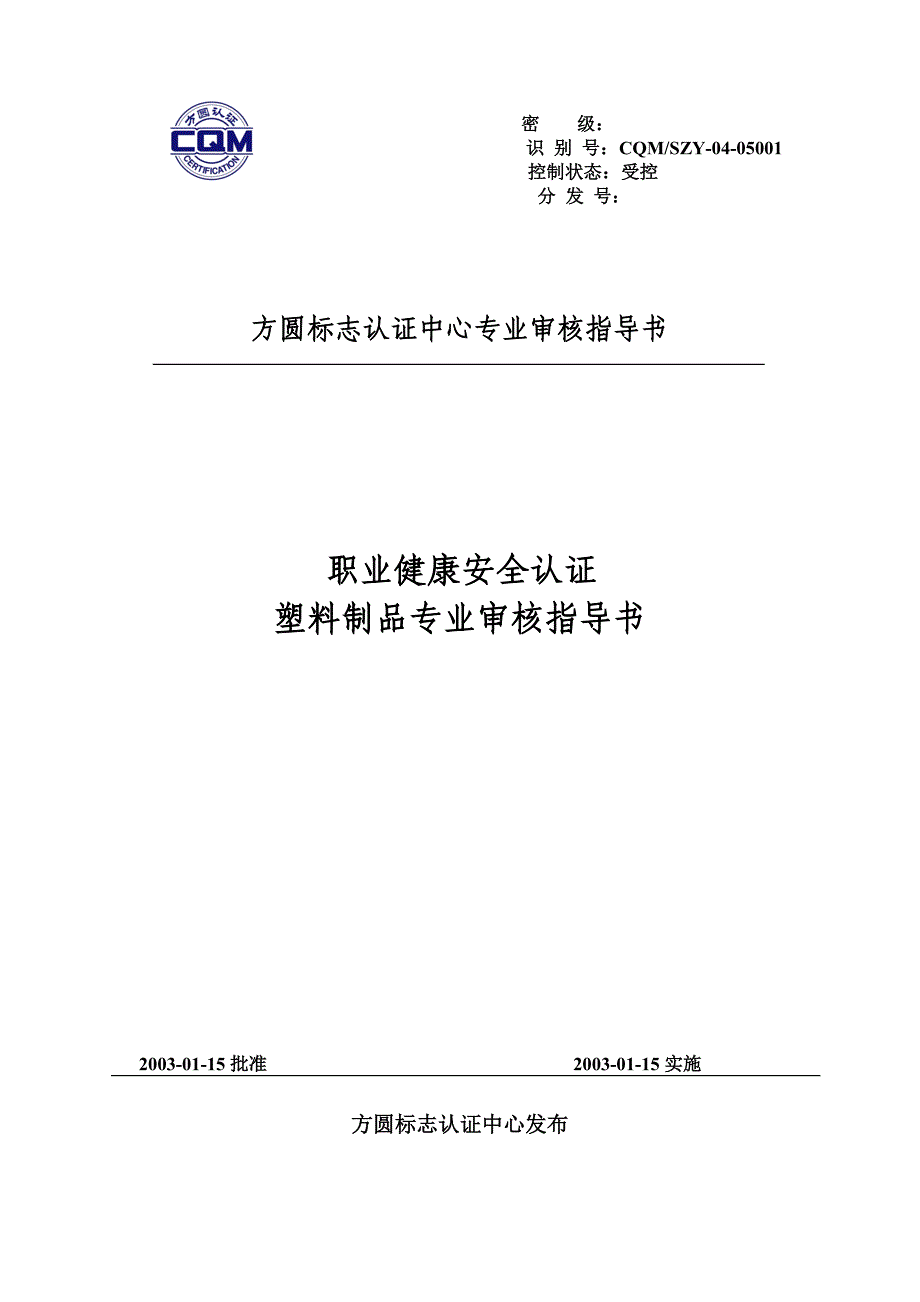 方圆认证
CQM
CERTIFICATION

密 级：
识 别 号：CQM/SZY-04-05001
控制状态：受控
分 发 号：

方圆标志认证中心专业审核指导书

职业健康安全认证
塑料制品专业审核指导书

2003-01-15 批准 2003-01-15 实施

方圆标志认证中心发布